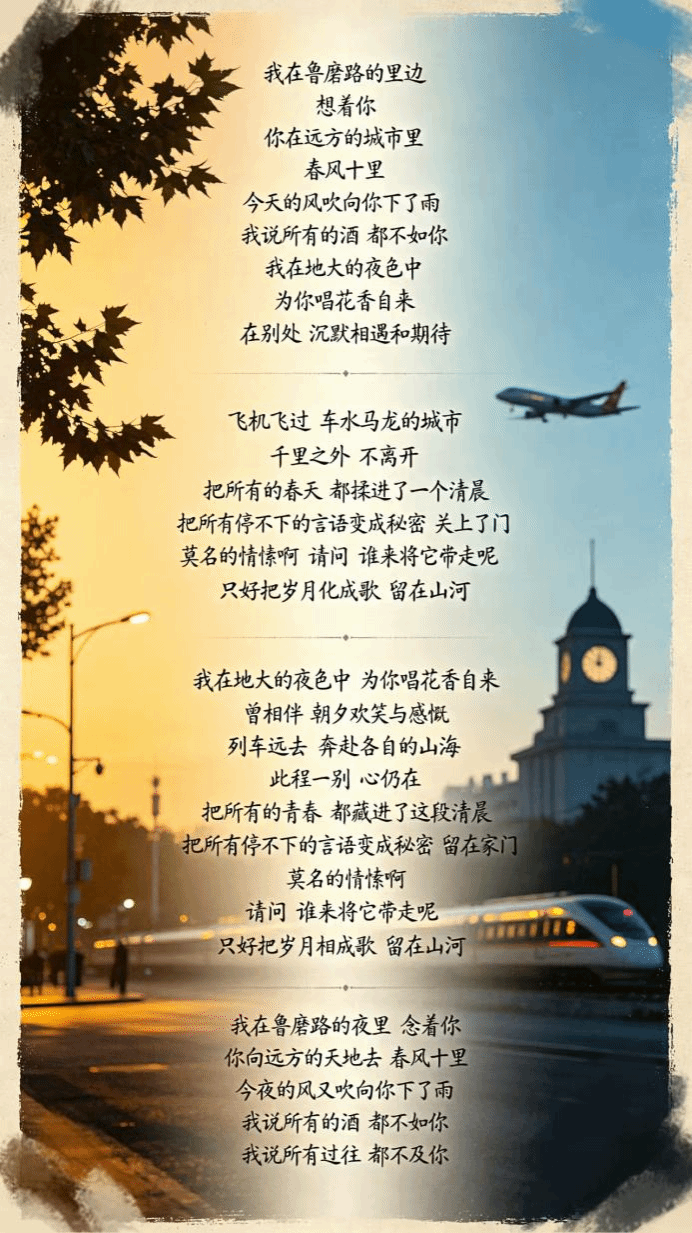 我在鲁磨路的里边
想着你
你在远方的城市里
春风十里
今天的风吹向你下了雨
我说所有的酒 都不如你
我在地大的夜色中
为你唱花香自来
在别处 沉默相遇和期待

飞机飞过 车水马龙的城市
千里之外 不离开
把所有的春天 都揉进了一个清晨
把所有停不下的言语变成秘密 关上了门
莫名的情愫啊 请问 谁来将它带走呢
只好把岁月化成歌 留在山河

我在地大的夜色中 为你唱花香自来
曾相伴 朝夕欢笑与感慨
列车远去 奔赴各自的山海
此程一别 心仍在
把所有的青春 都藏进了这段清晨
把所有停不下的言语变成秘密 留在家门
莫名的情愫啊
请问 谁来将它带走呢
只好把岁月相成歌 留在山河

我在鲁磨路的夜里 念着你
你向远方的天地去 春风十里
今夜的风又吹向你下了雨
我说所有的酒 都不如你
我说所有过往 都不及你